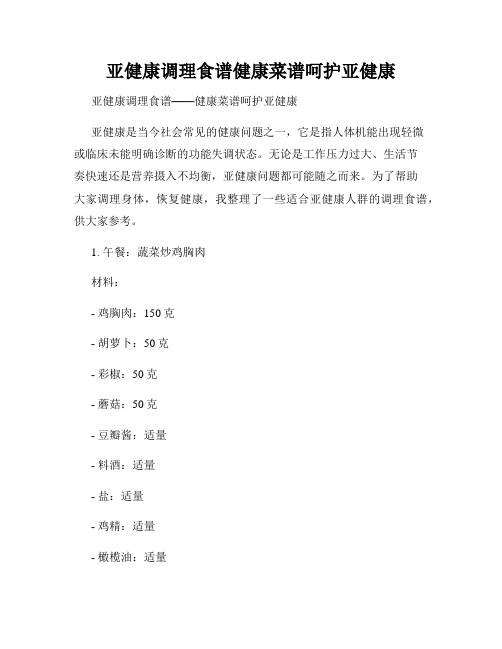 亚健康调理食谱健康菜谱呵护亚健康

亚健康调理食谱——健康菜谱呵护亚健康

亚健康是当今社会常见的健康问题之一，它是指人体机能出现轻微或临床未能明确诊断的功能失调状态。无论是工作压力过大、生活节奏快速还是营养摄入不均衡，亚健康问题都可能随之而来。为了帮助大家调理身体，恢复健康，我整理了一些适合亚健康人群的调理食谱，供大家参考。

1. 午餐：蔬菜炒鸡胸肉

材料：

- 鸡胸肉：150 克

- 胡萝卜：50 克

- 彩椒：50 克

- 蘑菇：50 克

- 豆瓣酱：适量

- 料酒：适量

- 盐：适量

- 鸡精：适量

- 橄榄油：适量